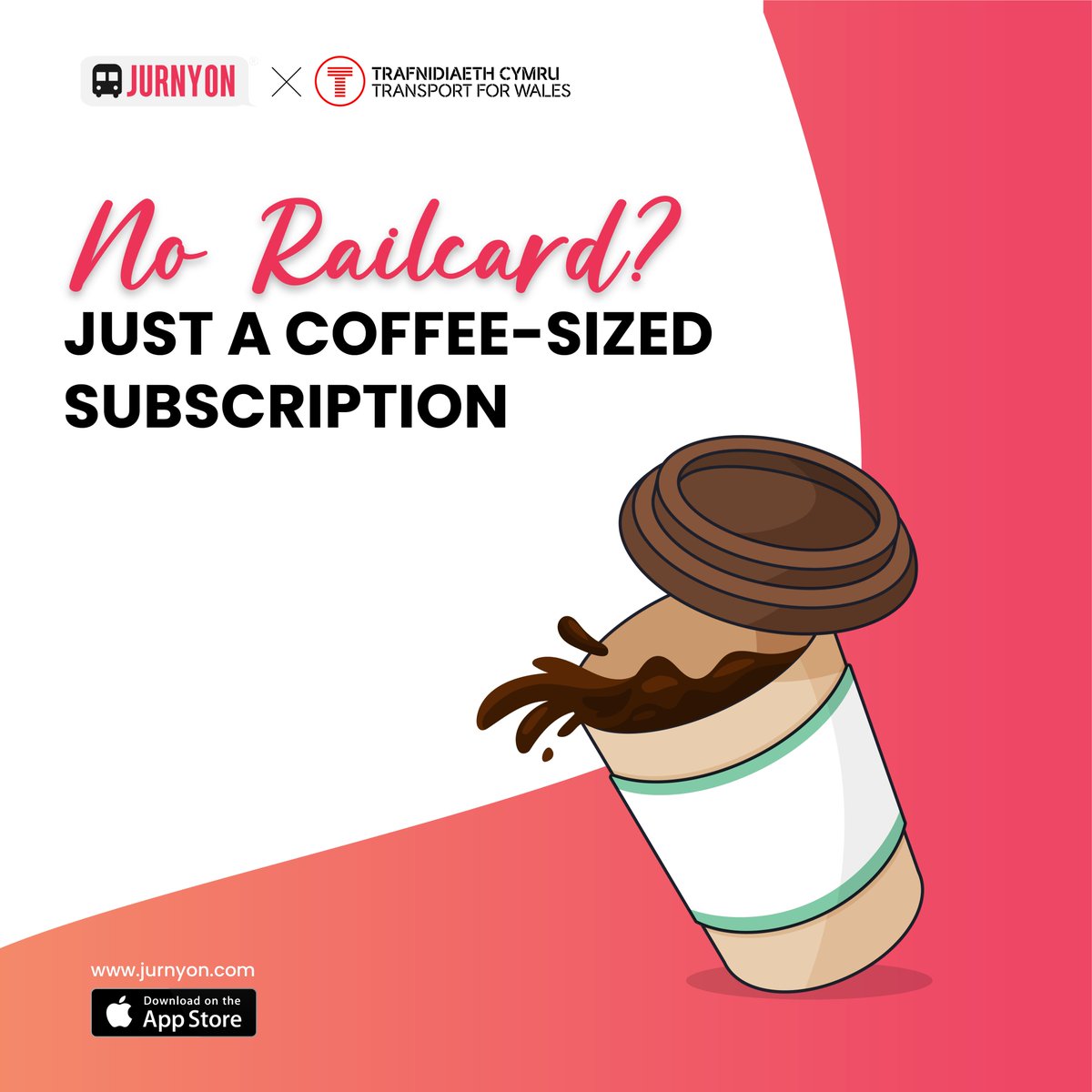 JURNYON × TRAFNIDIAETH CYMRU TRANSPORT FOR WALES

No Railcard?
JUST A COFFEE-SIZED SUBSCRIPTION

www.jurnyon.com
Download on the App Store